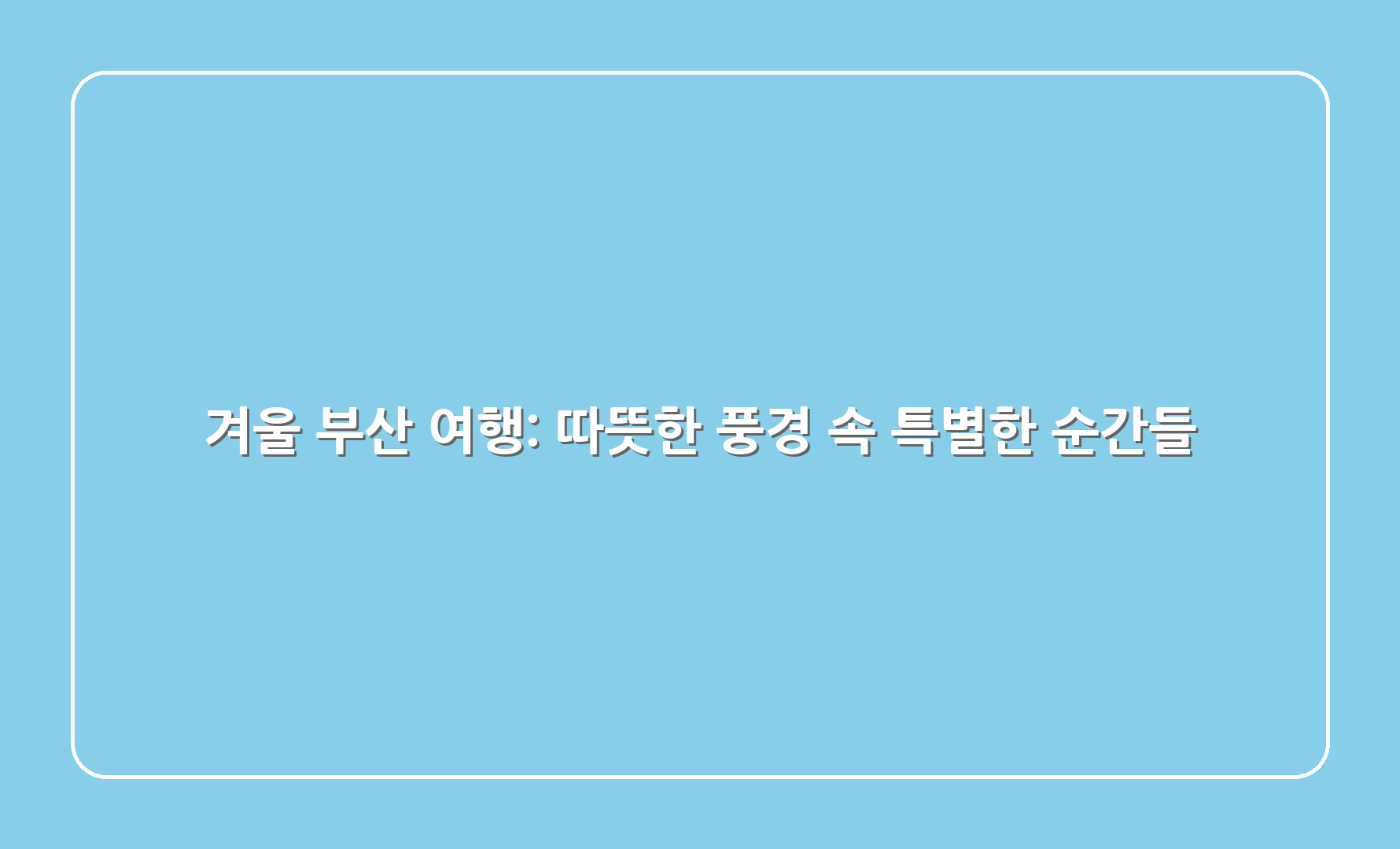 겨울 부산 여행: 따뜻한 풍경 속 특별한 순간들